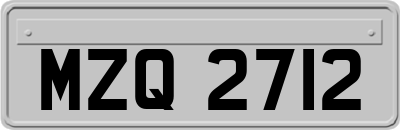 MZQ 2712